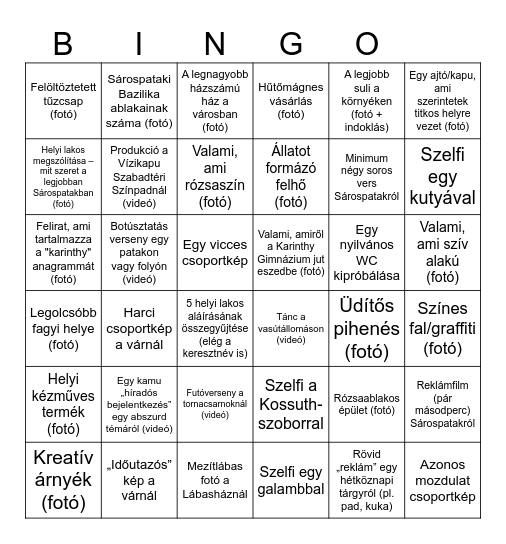 B I N G O

| | | | | | |
|---|---|---|---|---|---|
| Felöltöztetett tűzcsap (fotó) | Sárospataki Bazilika ablakainak száma (fotó) | A legnagyobb házszámú ház a városban (fotó) | Hűtőmágnes vásárlás (fotó) | A legjobb suli a környéken (fotó + indoklás) | Egy ajtó/kapu, ami szerintetek titkos helyre vezet (fotó) |
| Helyi lakos megszólítása – mit szeret a legjobban Sárospatakban (fotó) | Produkció a Vízikapu Szabadtéri Színpadnál (videó) | Valami, ami rózsaszín (fotó) | Állatot formázó felhő (fotó) | Minimum négy soros vers Sárospatakról | Szelfi egy kutyával |
| Felirat, ami tartalmazza a "karinthy" anagrammát (fotó) | Botúsztatás verseny egy patakon vagy folyón (videó) | Egy vicces csoportkép | Valami, amiről a Karinthy Gimnázium jut eszedbe (fotó) | Egy nyilvános WC kipróbálása | Valami, ami szív alakú (fotó) |
| Legolcsóbb fagyi helye (fotó) | Harci csoportkép a várnál | 5 helyi lakos aláírásának összegyűjtése (elég a keresztnév is) | Tánc a vasútállomáson (videó) | Üdítős pihenés (fotó) | Színes fal/graffiti (fotó) |
| Helyi kézműves termék (fotó) | Egy kamu „híradós bejelentkezés" egy abszurd témáról (videó) | Futóverseny a tornacsarnoknál (videó) | Szelfi a Kossuth-szoborral | Rózsaablakos épület (fotó) | Reklámfilm (pár másodperc) Sárospatakról |
| Kreatív árnyék (fotó) | „Időutazós" kép a várnál | Mezítlábas fotó a Lábasháznál | Szelfi egy galambbal | Rövid „reklám" egy hétköznapi tárgyról (pl. pad, kuka) | Azonos mozdulat csoportkép |